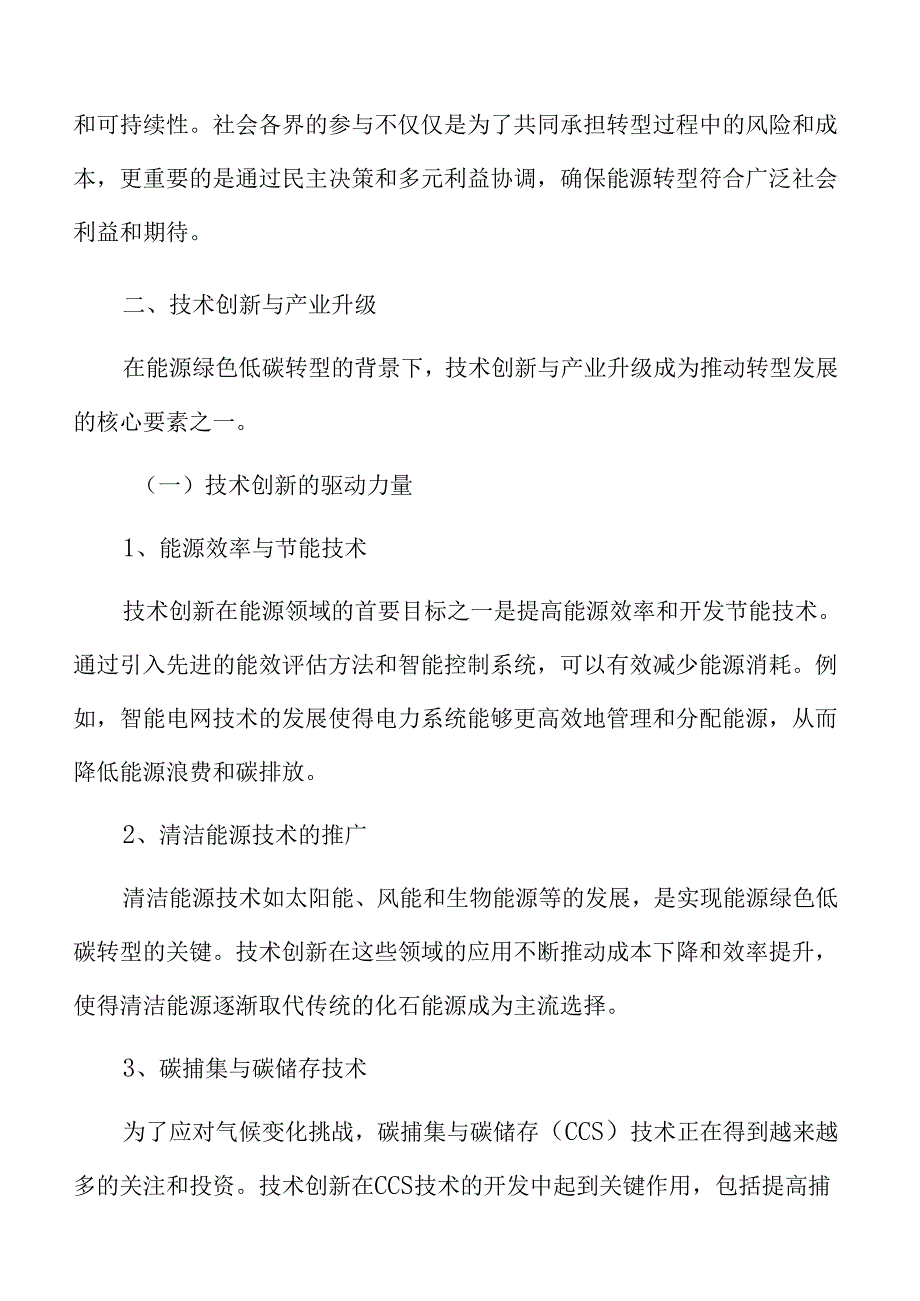 和可持续性。社会各界的参与不仅仅是为了共同承担转型过程中的风险和成本，更重要的是通过民主决策和多元利益协调，确保能源转型符合广泛社会利益和期待。

二、技术创新与产业升级

在能源绿色低碳转型的背景下，技术创新与产业升级成为推动转型发展的核心要素之一。

（一）技术创新的驱动力量

1、能源效率与节能技术

技术创新在能源领域的首要目标之一是提高能源效率和开发节能技术。通过引入先进的能效评估方法和智能控制系统，可以有效减少能源消耗。例如，智能电网技术的发展使得电力系统能够更高效地管理和分配能源，从而降低能源浪费和碳排放。

2、清洁能源技术的推广

清洁能源技术如太阳能、风能和生物能源等的发展，是实现能源绿色低碳转型的关键。技术创新在这些领域的应用不断推动成本下降和效率提升，使得清洁能源逐渐取代传统的化石能源成为主流选择。

3、碳捕集与碳储存技术

为了应对气候变化挑战，碳捕集与碳储存（CCS）技术正在得到越来越多的关注和投资。技术创新在CCS技术的开发中起到关键作用，包括提高捕